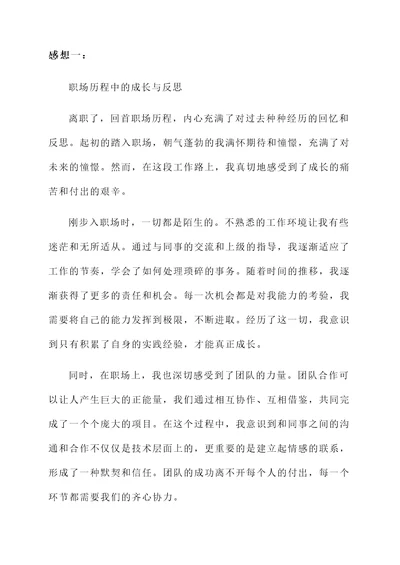 感想一：

职场历程中的成长与反思

离职了，回首职场历程，内心充满了对过去种种经历的回忆和反思。起初的踏入职场，朝气蓬勃的我满怀期待和憧憬，充满了对未来的憧憬。然而，在这段工作路上，我真切地感受到了成长的痛苦和付出的艰辛。

刚步入职场时，一切都是陌生的。不熟悉的工作环境让我有些迷茫和无所适从。通过与同事的交流和上级的指导，我逐渐适应了工作的节奏，学会了如何处理琐碎的事务。随着时间的推移，我逐渐获得了更多的责任和机会。每一次机会都是对我能力的考验，我需要将自己的能力发挥到极限，不断进取。经历了这一切，我意识到只有积累了自身的实践经验，才能真正成长。

同时，在职场上，我也深切感受到了团队的力量。团队合作可以让人产生巨大的正能量，我们通过相互协作、互相借鉴，共同完成了一个个庞大的项目。在这个过程中，我意识到和同事之间的沟通和合作不仅仅是技术层面上的，更重要的是建立起情感的联系，形成了一种默契和信任。团队的成功离不开每个人的付出，每一个环节都需要我们的齐心协力。